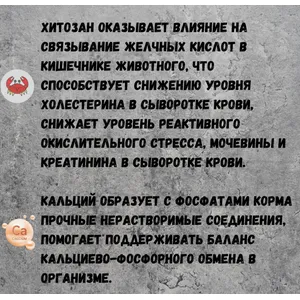 ХИТОЗАН ОКАЗЫВАЕТ ВЛИЯНИЕ НА СВЯЗЫВАНИЕ ЖЕЛЧНЫХ КИСЛОТ В КИШЕЧНИКЕ ЖИВОТНОГО, ЧТО СПОСОБСТВУЕТ СНИЖЕНИЮ УРОВНЯ ХОЛЕСТЕРИНА В СЫВОРОТКЕ КРОВИ, СНИЖАЕТ УРОВЕНЬ РЕАКТИВНОГО ОКИСЛИТЕЛЬНОГО СТРЕССА, МОЧЕВИНЫ И КРЕАТИНИНА В СЫВОРОТКЕ КРОВИ.

Ca

КАЛЬЦИЙ ОБРАЗУЕТ С ФОСФАТАМИ КОРМА ПРОЧНЫЕ НЕРАСТВОРИМЫЕ СОЕДИНЕНИЯ, ПОМОГАЕТ ПОДДЕРЖИВАТЬ БАЛАНС КАЛЬЦИЕВО-ФОСФОРНОГО ОБМЕНА В ОРГАНИЗМЕ.